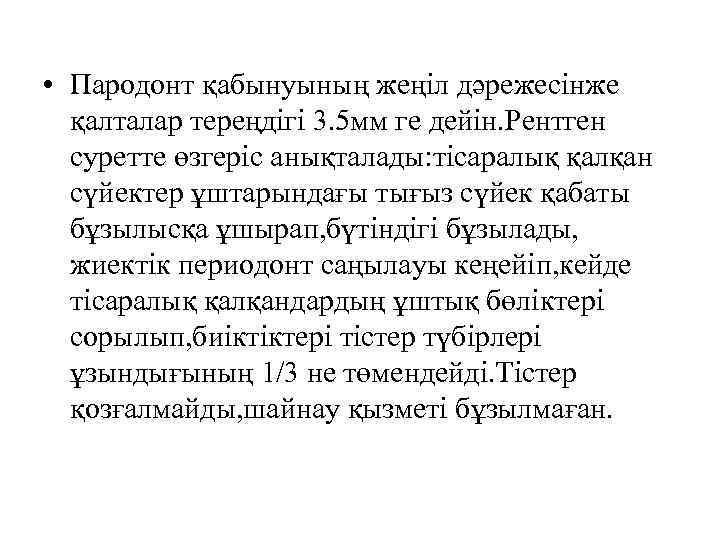 • Пародонт қабынуының жеңіл дәрежесінже қалталар тереңдігі 3.5мм ге дейін.Рентген суретте өзгеріс анықталады:тісаралық қалқан сүйектер ұштарындағы тығыз сүйек қабаты бұзылысқа ұшырап,бүтіндігі бұзылады, жиектік периодонт саңылауы кеңейіп,кейде тісаралық қалқандардың ұштық бөліктері сорылып,биіктіктері тістер түбірлері ұзындығының 1/3 не төмендейді.Тістер қозғалмайды,шайнау қызметі бұзылмаған.